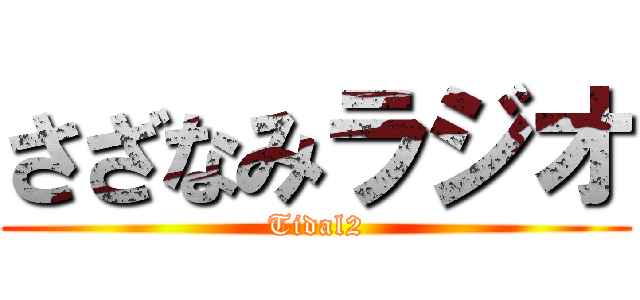 さざなみラジオ

Tidal2